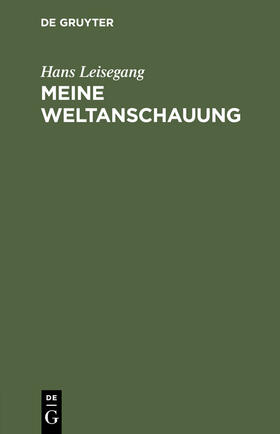 DE GRUYTER

Hans Leisegang

MEINE WELTANSCHAUUNG

DE
G